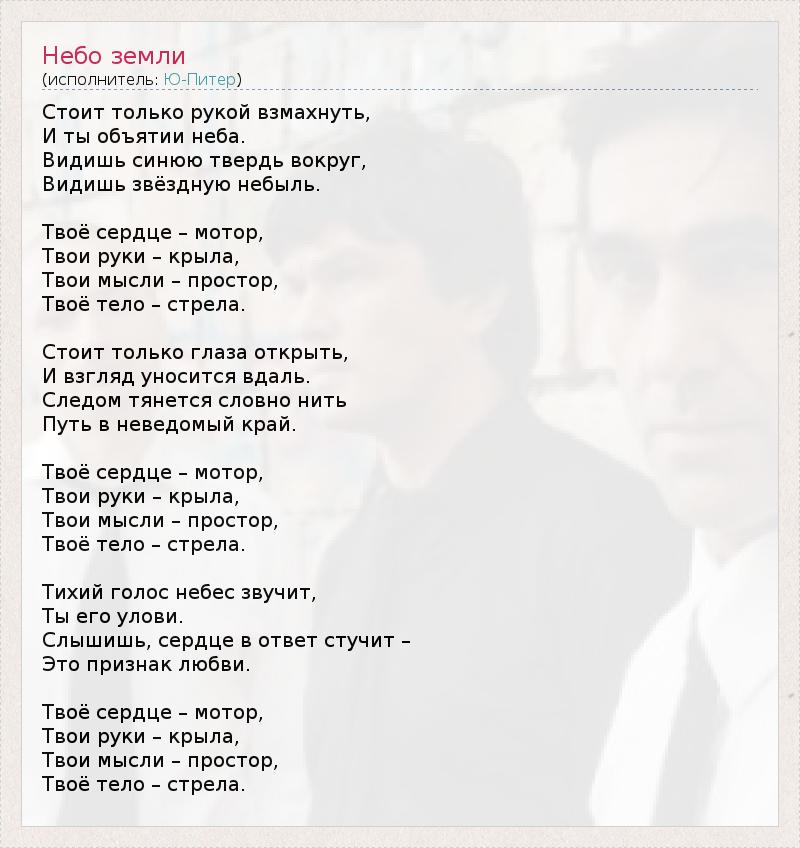 Небо земли
(исполнитель: Ю-Питер)

Стоит только рукой взмахнуть,
И ты объятии неба.
Видишь синюю твердь вокруг,
Видишь звёздную небыль.

Твоё сердце – мотор,
Твои руки – крыла,
Твои мысли – простор,
Твоё тело – стрела.

Стоит только глаза открыть,
И взгляд уносится вдаль.
Следом тянется словно нить
Путь в неведомый край.

Твоё сердце – мотор,
Твои руки – крыла,
Твои мысли – простор,
Твоё тело – стрела.

Тихий голос небес звучит,
Ты его улови.
Слышишь, сердце в ответ стучит –
Это признак любви.

Твоё сердце – мотор,
Твои руки – крыла,
Твои мысли – простор,
Твоё тело – стрела.